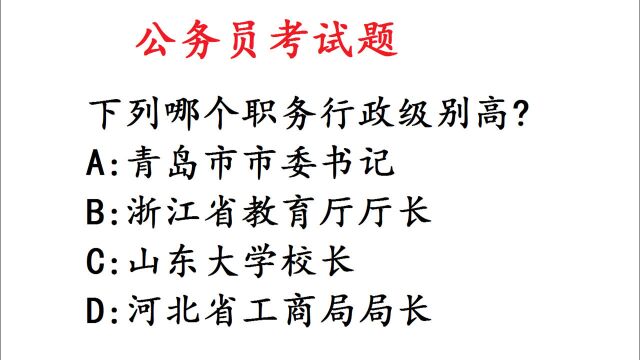 公务员考试题

下列哪个职务行政级别高?
A:青岛市市委书记
B:浙江省教育厅厅长
C:山东大学校长
D:河北省工商局局长